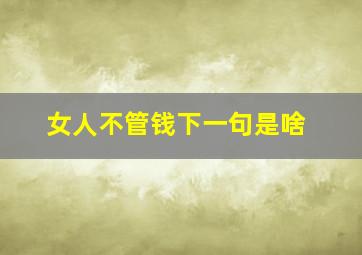 女人不管钱下一句是啥